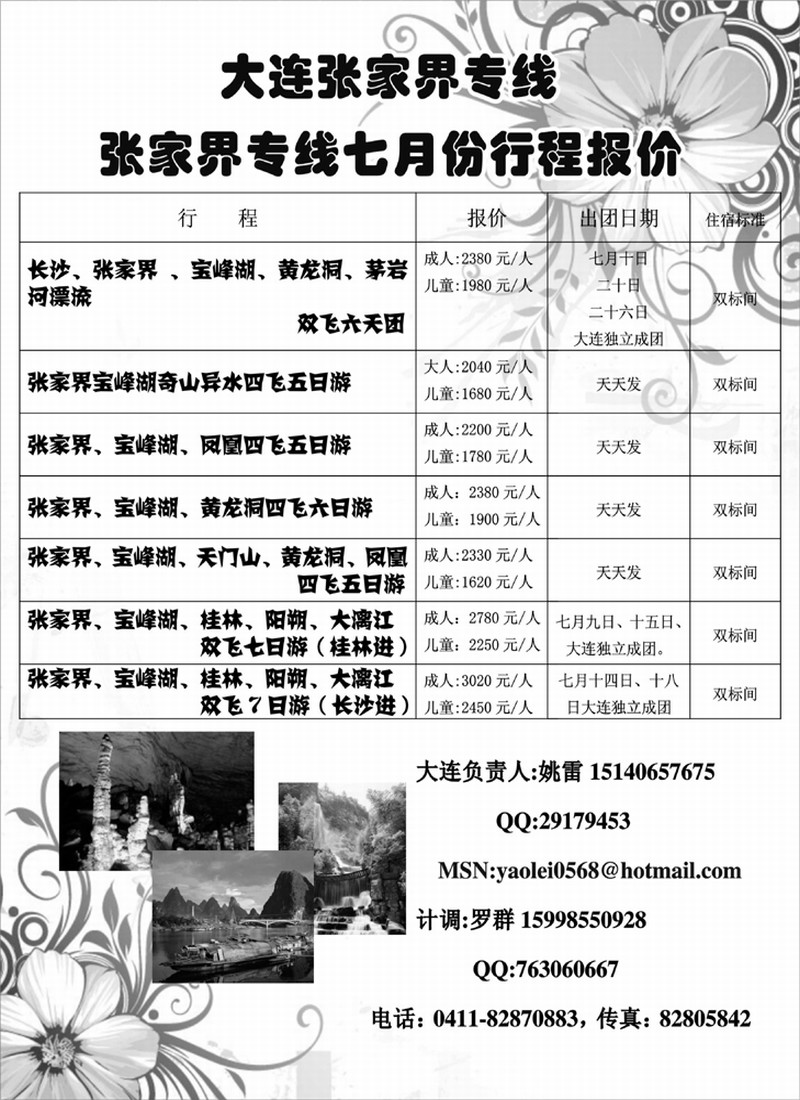 大连张家界专线

张家界专线七月份行程报价

| 行　　程 | 报价 | 出团日期 | 住宿标准 |
|---|---|---|---|
| 长沙、张家界 、宝峰湖、黄龙洞、茅岩河漂流 双飞六天团 | 成人：2380 元/人 儿童：1980 元/人 | 七月十日 二十日 二十六日 大连独立成团 | 双标间 |
| 张家界宝峰湖奇山异水四飞五日游 | 大人：2040 元/人 儿童：1680 元/人 | 天天发 | 双标间 |
| 张家界、宝峰湖、凤凰四飞五日游 | 成人：2200 元/人 儿童：1780 元/人 | 天天发 | 双标间 |
| 张家界、宝峰湖、黄龙洞四飞六日游 | 成人：2380 元/人 儿童：1900 元/人 | 天天发 | 双标间 |
| 张家界、宝峰湖、天门山、黄龙洞、凤凰 四飞五日游 | 成人：2330 元/人 儿童：1620 元/人 | 天天发 | 双标间 |
| 张家界、宝峰湖、桂林、阳朔、大漓江 双飞七日游（桂林进） | 成人：2780 元/人 儿童：2250 元/人 | 七月九日、十五日、大连独立成团。 | 双标间 |
| 张家界、宝峰湖、桂林、阳朔、大漓江 双飞７日游（长沙进） | 成人：3020 元/人 儿童：2450 元/人 | 七月十四日、十八日大连独立成团 | 双标间 |

大连负责人:姚雷 15140657675

QQ:29179453

MSN:yaolei0568@hotmail.com

计调:罗群 15998550928

QQ:763060667

电话：0411-82870883，传真：82805842